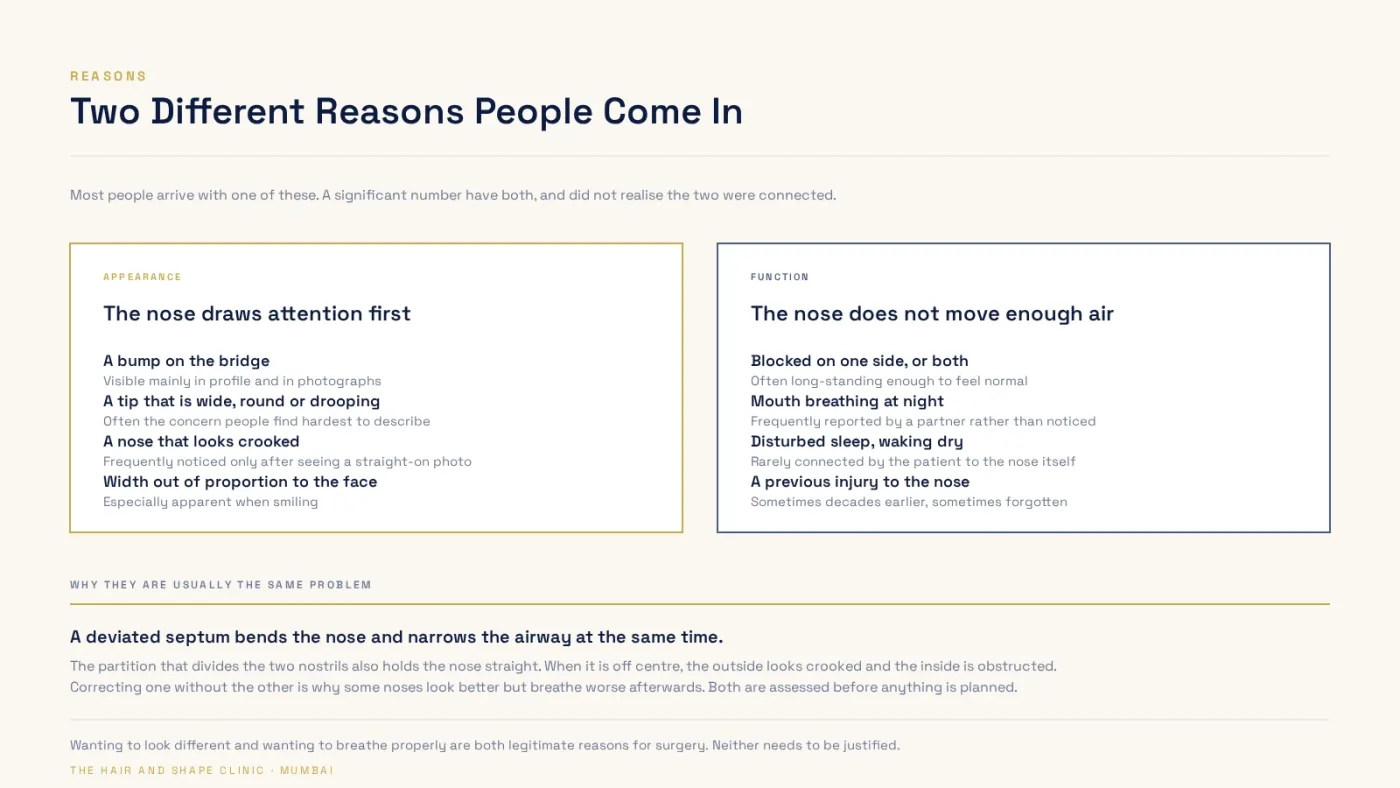 REASONS

Two Different Reasons People Come In

Most people arrive with one of these. A significant number have both, and did not realise the two were connected.

APPEARANCE

The nose draws attention first

A bump on the bridge
Visible mainly in profile and in photographs

A tip that is wide, round or drooping
Often the concern people find hardest to describe

A nose that looks crooked
Frequently noticed only after seeing a straight-on photo

Width out of proportion to the face
Especially apparent when smiling

FUNCTION

The nose does not move enough air

Blocked on one side, or both
Often long-standing enough to feel normal

Mouth breathing at night
Frequently reported by a partner rather than noticed

Disturbed sleep, waking dry
Rarely connected by the patient to the nose itself

A previous injury to the nose
Sometimes decades earlier, sometimes forgotten

WHY THEY ARE USUALLY THE SAME PROBLEM

A deviated septum bends the nose and narrows the airway at the same time.

The partition that divides the two nostrils also holds the nose straight. When it is off centre, the outside looks crooked and the inside is obstructed. Correcting one without the other is why some noses look better but breathe worse afterwards. Both are assessed before anything is planned.

Wanting to look different and wanting to breathe properly are both legitimate reasons for surgery. Neither needs to be justified.

THE HAIR AND SHAPE CLINIC · MUMBAI